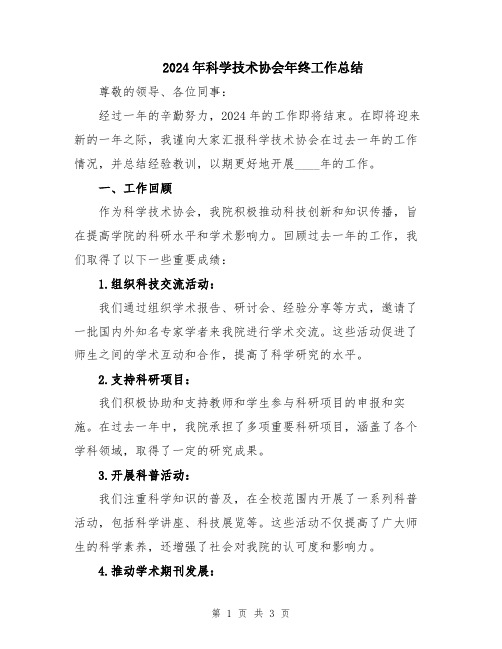 2024年科学技术协会年终工作总结

尊敬的领导、各位同事：

经过一年的辛勤努力，2024年的工作即将结束。在即将迎来新的一年之际，我谨向大家汇报科学技术协会在过去一年的工作情况，并总结经验教训，以期更好地开展____年的工作。

一、工作回顾

作为科学技术协会，我院积极推动科技创新和知识传播，旨在提高学院的科研水平和学术影响力。回顾过去一年的工作，我们取得了以下一些重要成绩：

1.组织科技交流活动：

我们通过组织学术报告、研讨会、经验分享等方式，邀请了一批国内外知名专家学者来我院进行学术交流。这些活动促进了师生之间的学术互动和合作，提高了科学研究的水平。

2.支持科研项目：

我们积极协助和支持教师和学生参与科研项目的申报和实施。在过去一年中，我院承担了多项重要科研项目，涵盖了各个学科领域，取得了一定的研究成果。

3.开展科普活动：

我们注重科学知识的普及，在全校范围内开展了一系列科普活动，包括科学讲座、科技展览等。这些活动不仅提高了广大师生的科学素养，还增强了社会对我院的认可度和影响力。

4.推动学术期刊发展：

第 1 页 共 3 页